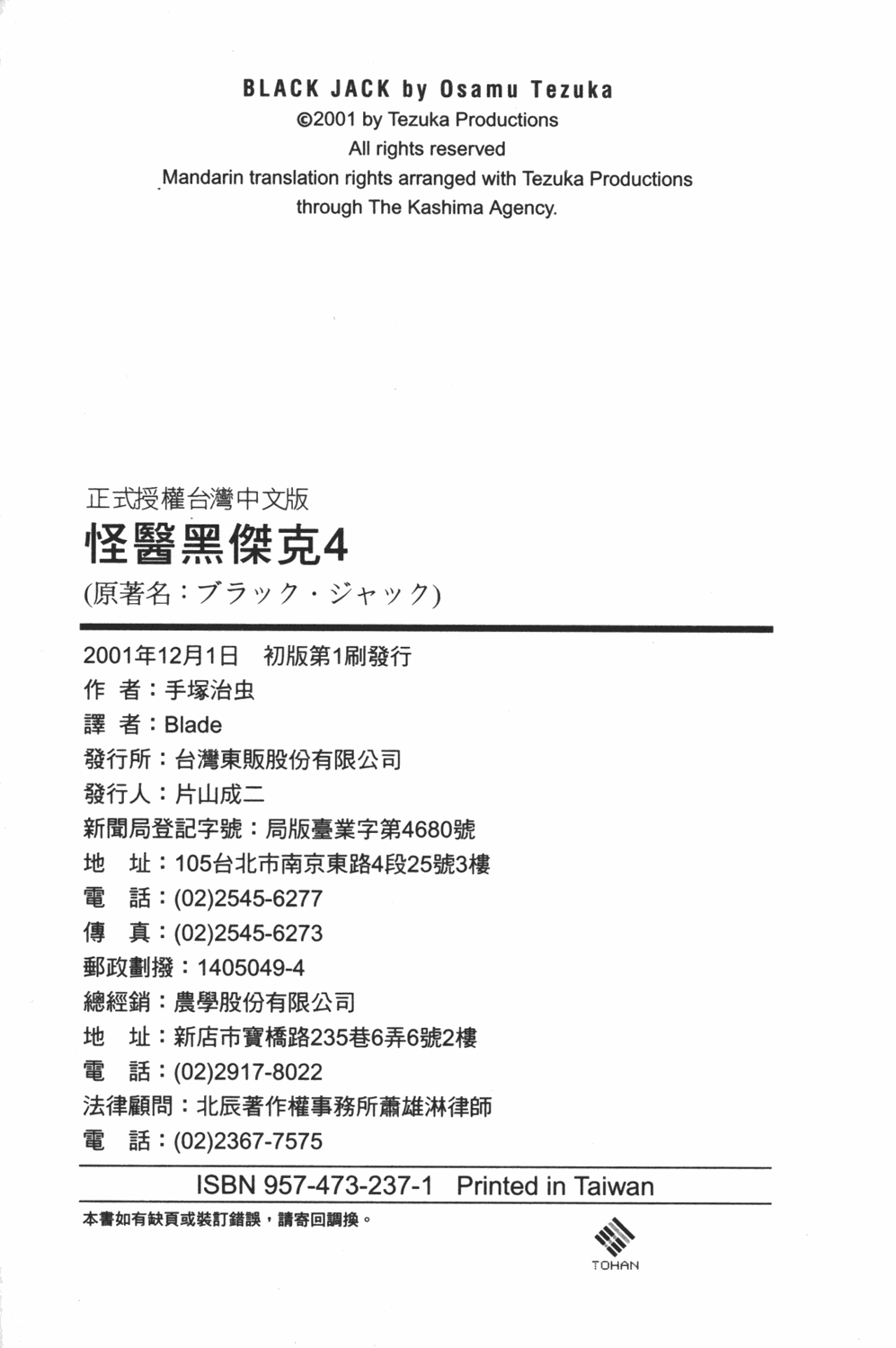 BLACK JACK by Osamu Tezuka
©2001 by Tezuka Productions
All rights reserved
Mandarin translation rights arranged with Tezuka Productions through The Kashima Agency.

正式授權台灣中文版
怪醫黑傑克4
(原著名：ブラック・ジャック)

2001年12月1日 初版第1刷發行
作 者：手塚治虫
譯 者：Blade
發行所：台灣東販股份有限公司
發行人：片山成二
新聞局登記字號：局版臺業字第4680號
地 址：105台北市南京東路4段25號3樓
電 話：(02)2545-6277
傳 真：(02)2545-6273
郵政劃撥：1405049-4
總經銷：農學股份有限公司
地 址：新店市寶橋路235巷6弄6號2樓
電 話：(02)2917-8022
法律顧問：北辰著作權事務所蕭雄淋律師
電 話：(02)2367-7575

ISBN 957-473-237-1 Printed in Taiwan

本書如有缺頁或裝訂錯誤，請寄回調換。

TOHAN